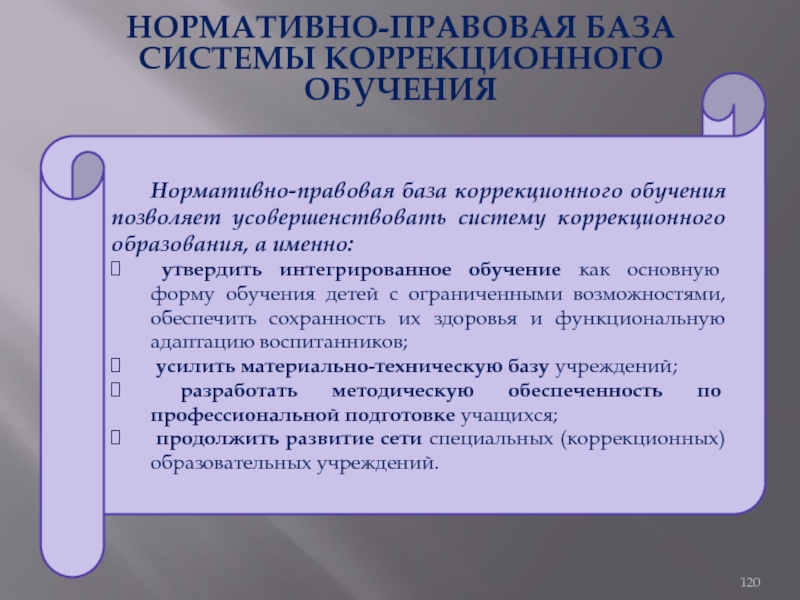 НОРМАТИВНО-ПРАВОВАЯ БАЗА СИСТЕМЫ КОРРЕКЦИОННОГО ОБУЧЕНИЯ

Нормативно-правовая база коррекционного обучения позволяет усовершенствовать систему коррекционного образования, а именно:

 утвердить интегрированное обучение как основную форму обучения детей с ограниченными возможностями, обеспечить сохранность их здоровья и функциональную адаптацию воспитанников;
 усилить материально-техническую базу учреждений;
 разработать методическую обеспеченность по профессиональной подготовке учащихся;
 продолжить развитие сети специальных (коррекционных) образовательных учреждений.

120